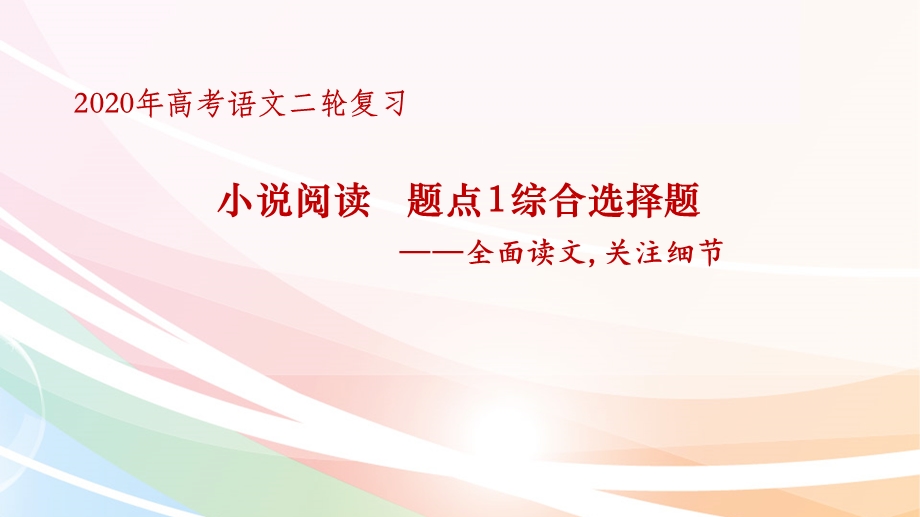 2020年高考语文二轮复习

小说阅读　题点1综合选择题

——全面读文,关注细节